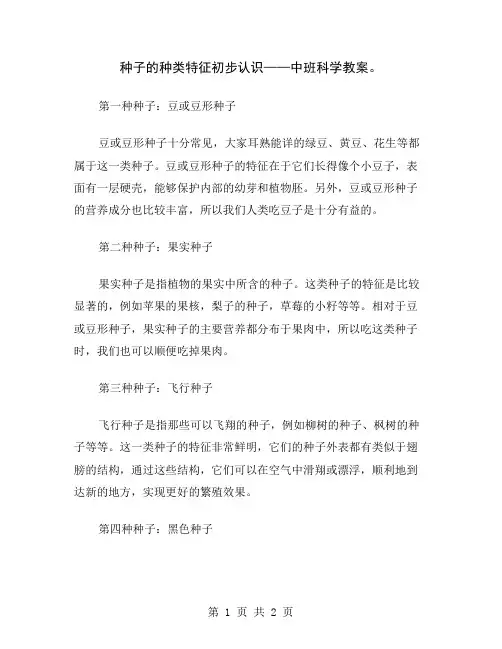 种子的种类特征初步认识——中班科学教案。

第一种种子：豆或豆形种子

豆或豆形种子十分常见，大家耳熟能详的绿豆、黄豆、花生等都属于这一类种子。豆或豆形种子的特征在于它们长得像个小豆子，表面有一层硬壳，能够保护内部的幼芽和植物胚。另外，豆或豆形种子的营养成分也比较丰富，所以我们人类吃豆子是十分有益的。

第二种种子：果实种子

果实种子是指植物的果实中所含的种子。这类种子的特征是比较显著的，例如苹果的果核，梨子的种子，草莓的小籽等等。相对于豆或豆形种子，果实种子的主要营养都分布于果肉中，所以吃这类种子时，我们也可以顺便吃掉果肉。

第三种种子：飞行种子

飞行种子是指那些可以飞翔的种子，例如柳树的种子、枫树的种子等等。这一类种子的特征非常鲜明，它们的种子外表都有类似于翅膀的结构，通过这些结构，它们可以在空气中滑翔或漂浮，顺利地到达新的地方，实现更好的繁殖效果。

第四种种子：黑色种子

第 1 页 共 2 页